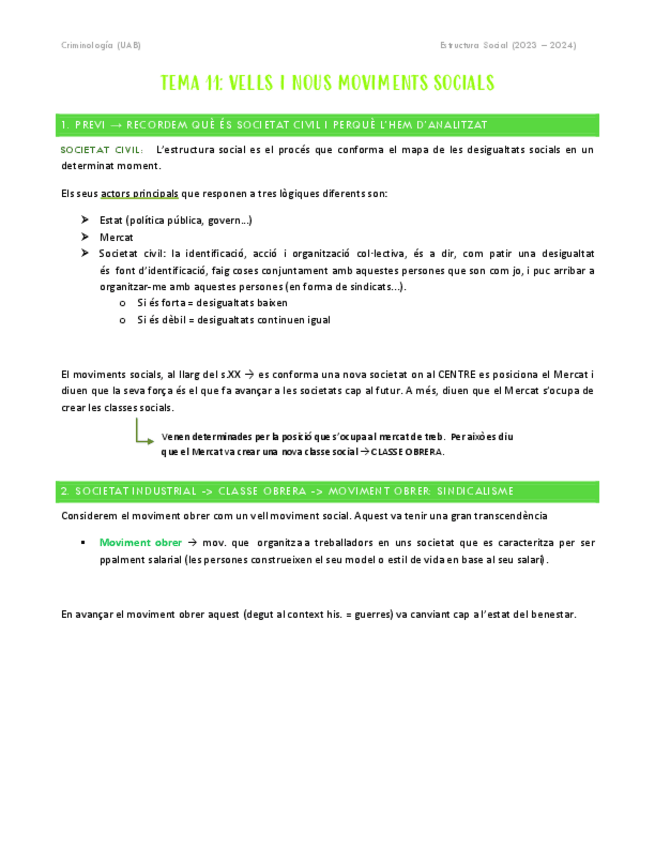 Criminología (UAB)

Estructura Social (2023 – 2024)

TEMA 11: VELLS I NOUS MOVIMENTS SOCIALS

1. PREVI → RECORDEM QUÈ ÉS SOCIETAT CIVIL I PERQUÈ L'HEM D'ANALITZAT

SOCIETAT CIVIL: L'estructura social es el procés que conforma el mapa de les desigualtats socials en un determinat moment.

Els seus actors principals que responen a tres lògiques diferents son:

➤ Estat (política pública, govern...)
➤ Mercat
➤ Societat civil: la identificació, acció i organització col·lectiva, és a dir, com patir una desigualtat és font d'identificació, faig coses conjuntament amb aquestes persones que son com jo, i puc arribar a organitzar-me amb aquestes persones (en forma de sindicats...).
o Si és forta = desigualtats baixen
o Si és dèbil = desigualtats continuen igual

El moviments socials, al llarg del s.XX → es conforma una nova societat on al CENTRE es posiciona el Mercat i diuen que la seva força és el que fa avançar a les societats cap al futur. A més, diuen que el Mercat s'ocupa de crear les classes socials.

Venen determinades per la posició que s'ocupa al mercat de treb. Per això es diu que el Mercat va crear una nova classe social → CLASSE OBRERA.

2. SOCIETAT INDUSTRIAL -> CLASSE OBRERA -> MOVIMENT OBRER: SINDICALISME

Considerem el moviment obrer com un vell moviment social. Aquest va tenir una gran transcendència

▪ Moviment obrer → mov. que organitza a treballadors en uns societat que es caracteritza per ser ppalment salarial (les persones construeixen el seu model o estil de vida en base al seu salari).

En avançar el moviment obrer aquest (degut al context his. = guerres) va canviant cap a l'estat del benestar.